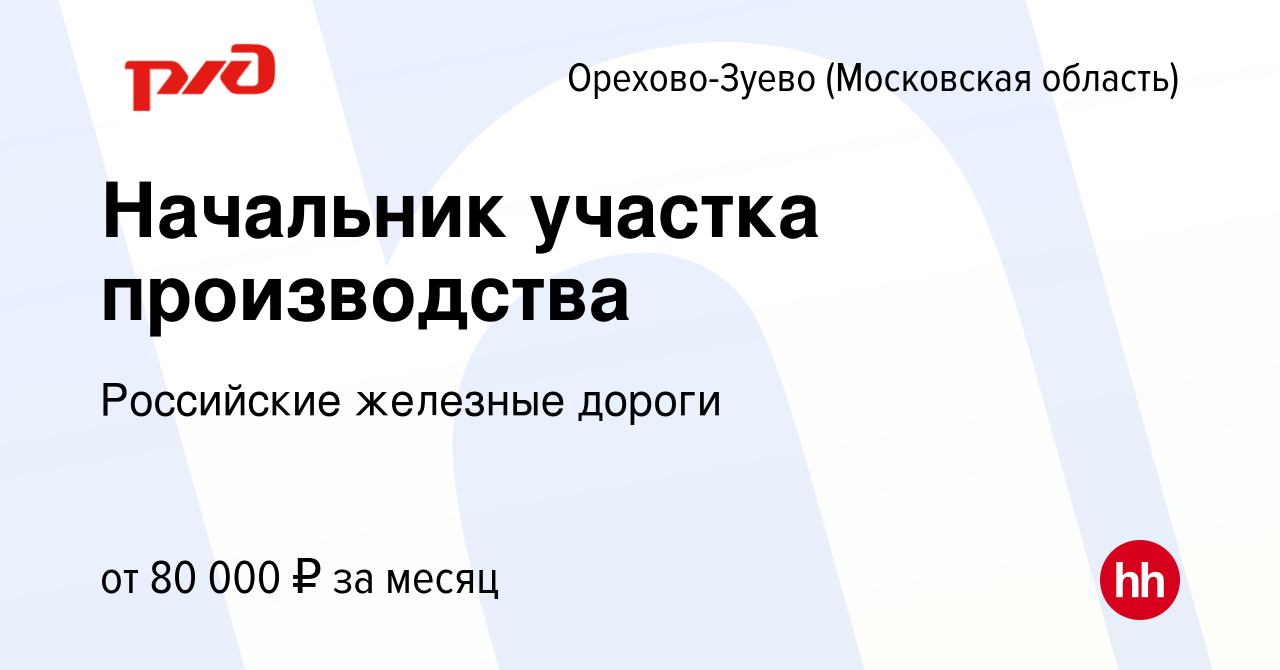 РЖД

Орехово-Зуево (Московская область)

Начальник участка производства

Российские железные дороги

от 80 000 ₽ за месяц

hh